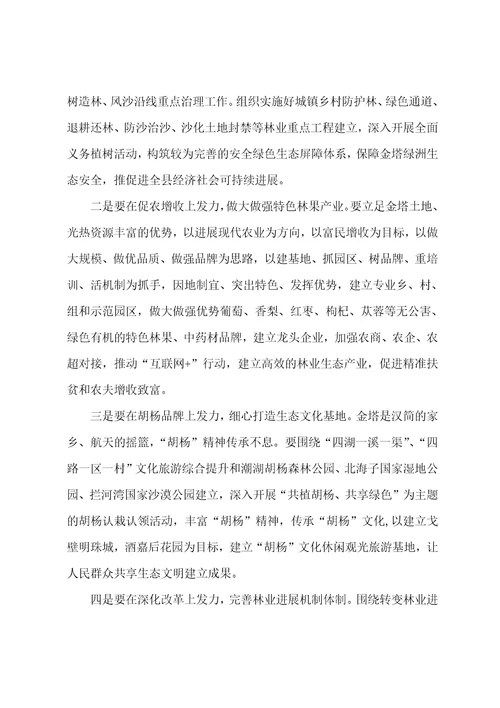 树造林、风沙沿线重点治理工作。组织实施好城镇乡村防护林、绿色通道、退耕还林、防沙治沙、沙化土地封禁等林业重点工程建立，深入开展全面义务植树活动，构筑较为完善的安全绿色生态屏障体系，保障金塔绿洲生态安全，推促进全县经济社会可持续进展。

二是要在促农增收上发力，做大做强特色林果产业。要立足金塔土地、光热资源丰富的优势，以进展现代农业为方向，以富民增收为目标，以做大规模、做优品质、做强品牌为思路，以建基地、抓园区、树品牌、重培训、活机制为抓手，因地制宜、突出特色、发挥优势，建立专业乡、村、组和示范园区，做大做强优势葡萄、香梨、红枣、枸杞、苁蓉等无公害、绿色有机的特色林果、中药材品牌，建立龙头企业，加强农商、农企、农超对接，推动“互联网+”行动，建立高效的林业生态产业，促进精准扶贫和农夫增收致富。

三是要在胡杨品牌上发力，细心打造生态文化基地。金塔是汉简的家乡、航天的摇篮，“胡杨”精神传承不息。要围绕“四湖一溪一渠”、“四路一区一村”文化旅游综合提升和潮湖胡杨森林公园、北海子国家湿地公园、拦河湾国家沙漠公园建立，深入开展“共植胡杨、共享绿色”为主题的胡杨认栽认领活动，丰富“胡杨”精神，传承“胡杨”文化，以建立戈壁明珠城，酒嘉后花园为目标，建立“胡杨”文化休闲观光旅游基地，让人民群众共享生态文明建立成果。

四是要在深化改革上发力，完善林业进展机制体制。围绕转变林业进